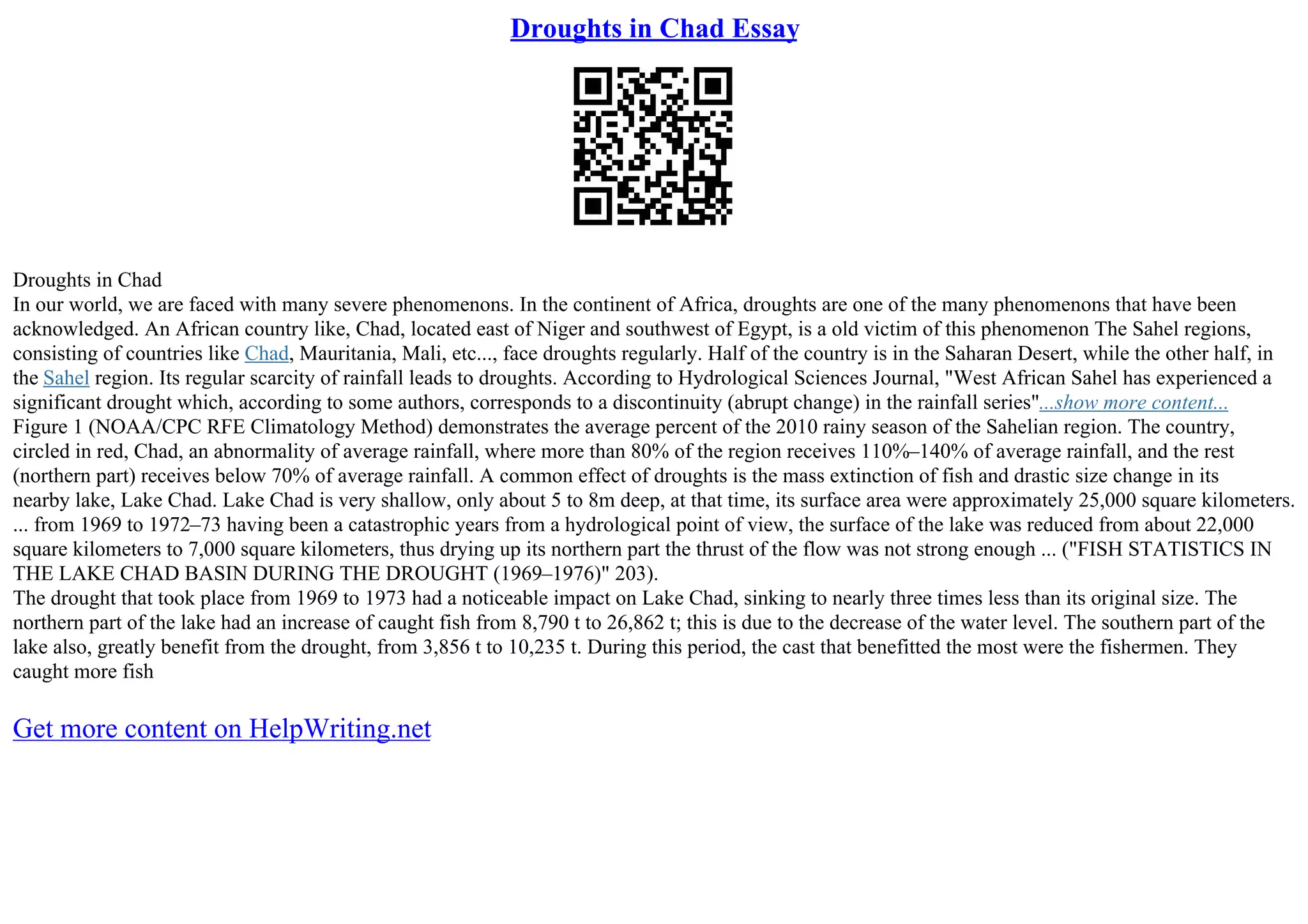 Droughts in Chad Essay

Droughts in Chad
In our world, we are faced with many severe phenomenons. In the continent of Africa, droughts are one of the many phenomenons that have been acknowledged. An African country like, Chad, located east of Niger and southwest of Egypt, is a old victim of this phenomenon The Sahel regions, consisting of countries like Chad, Mauritania, Mali, etc..., face droughts regularly. Half of the country is in the Saharan Desert, while the other half, in the Sahel region. Its regular scarcity of rainfall leads to droughts. According to Hydrological Sciences Journal, "West African Sahel has experienced a significant drought which, according to some authors, corresponds to a discontinuity (abrupt change) in the rainfall series"...show more content...
Figure 1 (NOAA/CPC RFE Climatology Method) demonstrates the average percent of the 2010 rainy season of the Sahelian region. The country, circled in red, Chad, an abnormality of average rainfall, where more than 80% of the region receives 110%–140% of average rainfall, and the rest (northern part) receives below 70% of average rainfall. A common effect of droughts is the mass extinction of fish and drastic size change in its nearby lake, Lake Chad. Lake Chad is very shallow, only about 5 to 8m deep, at that time, its surface area were approximately 25,000 square kilometers. ... from 1969 to 1972–73 having been a catastrophic years from a hydrological point of view, the surface of the lake was reduced from about 22,000 square kilometers to 7,000 square kilometers, thus drying up its northern part the thrust of the flow was not strong enough ... ("FISH STATISTICS IN THE LAKE CHAD BASIN DURING THE DROUGHT (1969–1976)" 203).
The drought that took place from 1969 to 1973 had a noticeable impact on Lake Chad, sinking to nearly three times less than its original size. The northern part of the lake had an increase of caught fish from 8,790 t to 26,862 t; this is due to the decrease of the water level. The southern part of the lake also, greatly benefit from the drought, from 3,856 t to 10,235 t. During this period, the cast that benefitted the most were the fishermen. They caught more fish

Get more content on HelpWriting.net